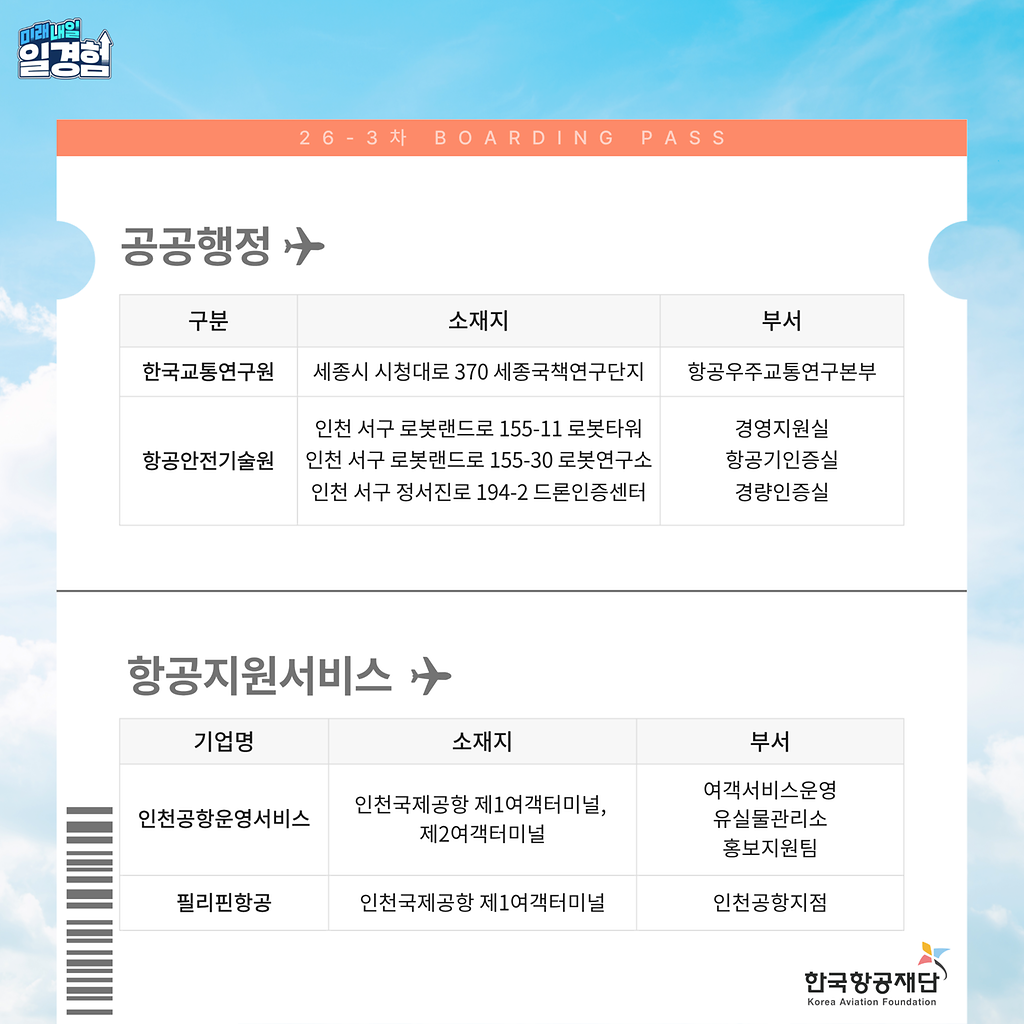 미래내일
일경험

26-3차 BOARDING PASS

공공행정

| 구분 | 소재지 | 부서 |
|---|---|---|
| 한국교통연구원 | 세종시 시청대로 370 세종국책연구단지 | 항공우주교통연구본부 |
| 항공안전기술원 | 인천 서구 로봇랜드로 155-11 로봇타워 인천 서구 로봇랜드로 155-30 로봇연구소 인천 서구 정서진로 194-2 드론인증센터 | 경영지원실 항공기인증실 경량인증실 |

항공지원서비스

| 기업명 | 소재지 | 부서 |
|---|---|---|
| 인천공항운영서비스 | 인천국제공항 제1여객터미널, 제2여객터미널 | 여객서비스운영 유실물관리소 홍보지원팀 |
| 필리핀항공 | 인천국제공항 제1여객터미널 | 인천공항지점 |

한국항공재단
Korea Aviation Foundation